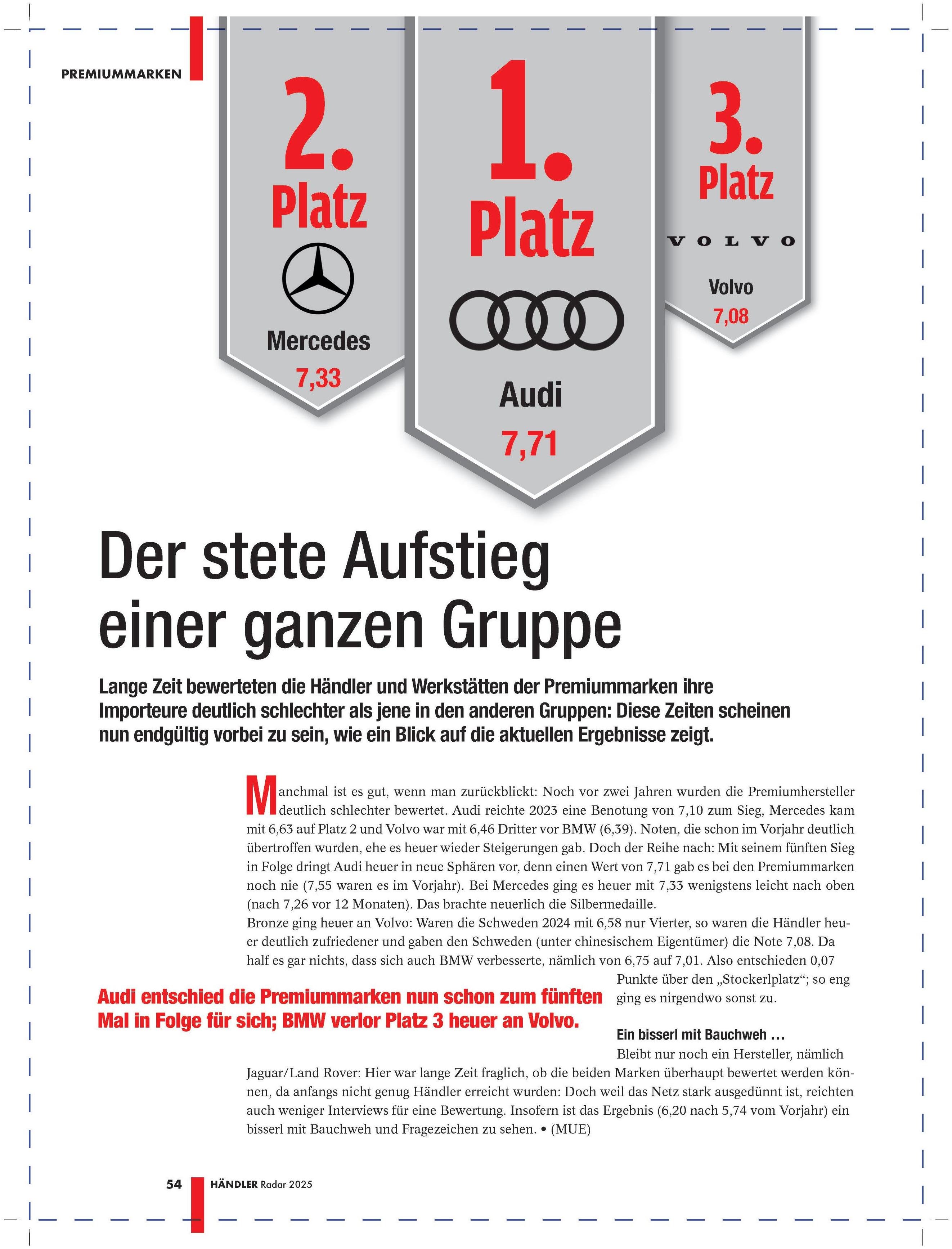 PREMIUMMARKEN

2. Platz

Mercedes
7,33

1. Platz

Audi
7,71

3. Platz

VOLVO

Volvo
7,08

Der stete Aufstieg einer ganzen Gruppe

Lange Zeit bewerteten die Händler und Werkstätten der Premiummarken ihre Importeure deutlich schlechter als jene in den anderen Gruppen: Diese Zeiten scheinen nun endgültig vorbei zu sein, wie ein Blick auf die aktuellen Ergebnisse zeigt.

Manchmal ist es gut, wenn man zurückblickt: Noch vor zwei Jahren wurden die Premiumhersteller deutlich schlechter bewertet. Audi reichte 2023 eine Benotung von 7,10 zum Sieg, Mercedes kam mit 6,63 auf Platz 2 und Volvo war mit 6,46 Dritter vor BMW (6,39). Noten, die schon im Vorjahr deutlich übertroffen wurden, ehe es heuer wieder Steigerungen gab. Doch der Reihe nach: Mit seinem fünften Sieg in Folge dringt Audi heuer in neue Sphären vor, denn einen Wert von 7,71 gab es bei den Premiummarken noch nie (7,55 waren es im Vorjahr). Bei Mercedes ging es heuer mit 7,33 wenigstens leicht nach oben (nach 7,26 vor 12 Monaten). Das brachte neuerlich die Silbermedaille.
Bronze ging heuer an Volvo: Waren die Schweden 2024 mit 6,58 nur Vierter, so waren die Händler heuer deutlich zufriedener und gaben den Schweden (unter chinesischem Eigentümer) die Note 7,08. Da half es gar nichts, dass sich auch BMW verbesserte, nämlich von 6,75 auf 7,01. Also entschieden 0,07 Punkte über den „Stockerlplatz“; so eng ging es nirgendwo sonst zu.

Audi entschied die Premiummarken nun schon zum fünften Mal in Folge für sich; BMW verlor Platz 3 heuer an Volvo.

Ein bisserl mit Bauchweh …
Bleibt nur noch ein Hersteller, nämlich Jaguar/Land Rover: Hier war lange Zeit fraglich, ob die beiden Marken überhaupt bewertet werden können, da anfangs nicht genug Händler erreicht wurden: Doch weil das Netz stark ausgedünnt ist, reichten auch weniger Interviews für eine Bewertung. Insofern ist das Ergebnis (6,20 nach 5,74 vom Vorjahr) ein bisserl mit Bauchweh und Fragezeichen zu sehen. • (MUE)

54 HÄNDLER Radar 2025